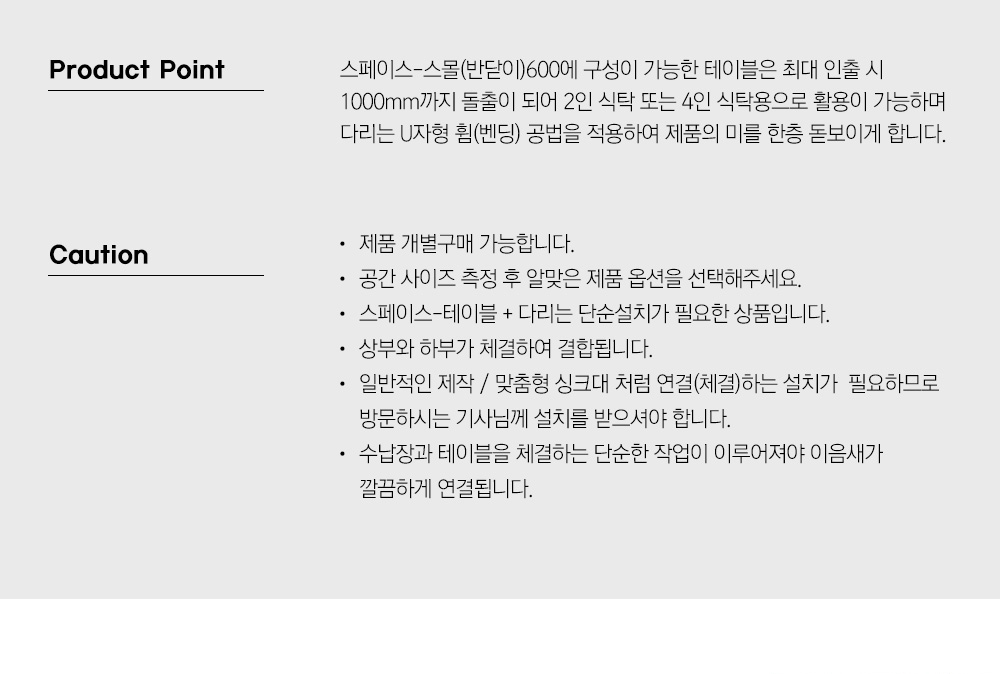 Product Point

스페이스-스몰(반닫이)600에 구성이 가능한 테이블은 최대 인출 시 1000mm까지 돌출이 되어 2인 식탁 또는 4인 식탁용으로 활용이 가능하며 다리는 U자형 휨(벤딩) 공법을 적용하여 제품의 미를 한층 돋보이게 합니다.

Caution

• 제품 개별구매 가능합니다.
• 공간 사이즈 측정 후 알맞은 제품 옵션을 선택해주세요.
• 스페이스-테이블 + 다리는 단순설치가 필요한 상품입니다.
• 상부와 하부가 체결하여 결합됩니다.
• 일반적인 제작 / 맞춤형 싱크대 처럼 연결(체결)하는 설치가 필요하므로 방문하시는 기사님께 설치를 받으셔야 합니다.
• 수납장과 테이블을 체결하는 단순한 작업이 이루어져야 이음새가 깔끔하게 연결됩니다.